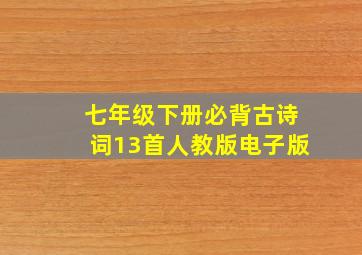 七年级下册必背古诗词13首人教版电子版